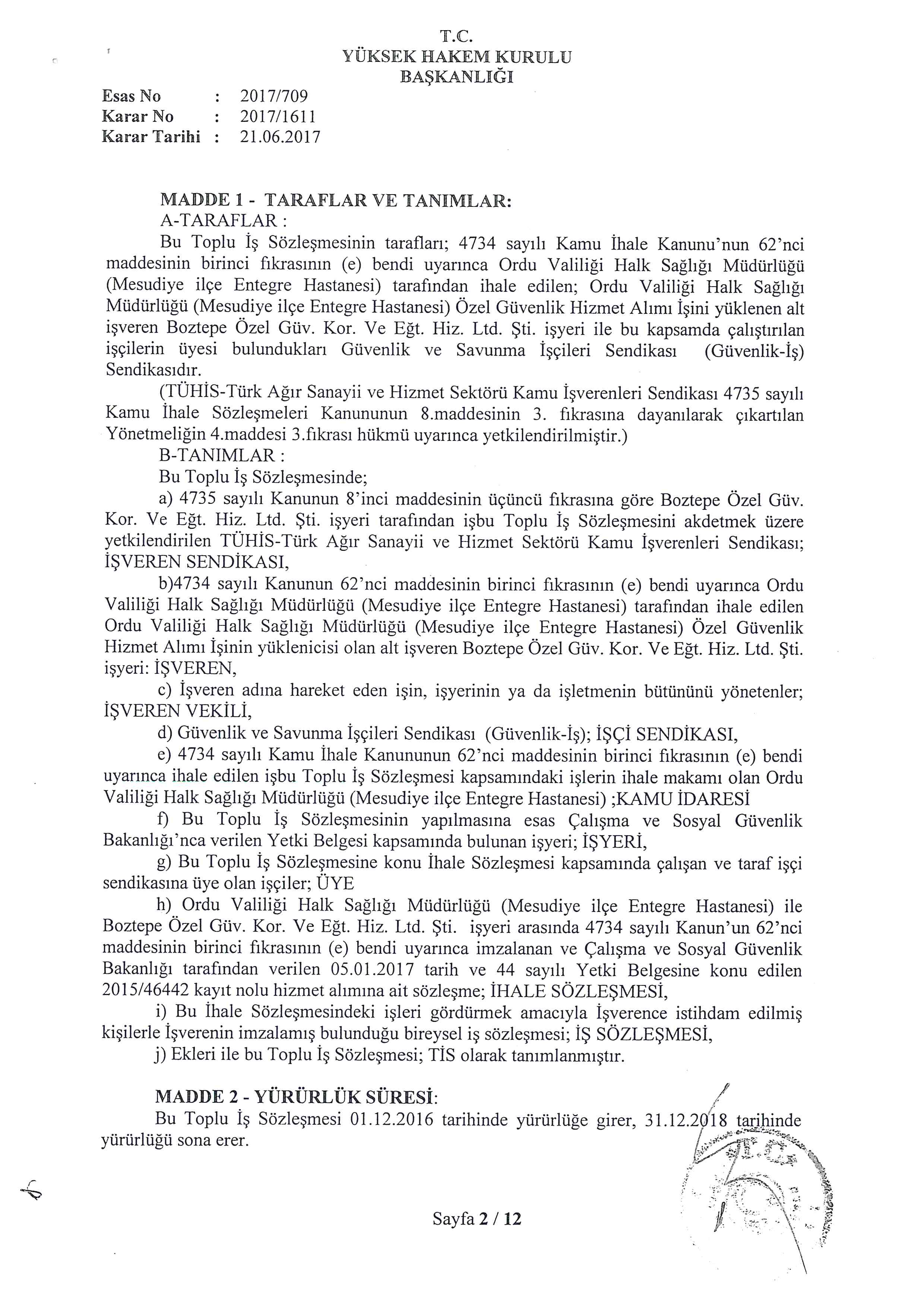 T.C.
YÜKSEK HAKEM KURULU
BAŞKANLIĞI

Esas No : 2017/709
Karar No : 2017/1611
Karar Tarihi : 21.06.2017

MADDE 1 - TARAFLAR VE TANIMLAR:
A-TARAFLAR :
Bu Toplu İş Sözleşmesinin tarafları; 4734 sayılı Kamu İhale Kanunu'nun 62'nci maddesinin birinci fıkrasının (e) bendi uyarınca Ordu Valiliği Halk Sağlığı Müdürlüğü (Mesudiye ilçe Entegre Hastanesi) tarafından ihale edilen; Ordu Valiliği Halk Sağlığı Müdürlüğü (Mesudiye ilçe Entegre Hastanesi) Özel Güvenlik Hizmet Alımı İşini yüklenen alt işveren Boztepe Özel Güv. Kor. Ve Eğt. Hiz. Ltd. Şti. işyeri ile bu kapsamda çalıştırılan işçilerin üyesi bulundukları Güvenlik ve Savunma İşçileri Sendikası (Güvenlik-İş) Sendikasıdır.
(TÜHİS-Türk Ağır Sanayii ve Hizmet Sektörü Kamu İşverenleri Sendikası 4735 sayılı Kamu İhale Sözleşmeleri Kanununun 8.maddesinin 3. fıkrasına dayanılarak çıkartılan Yönetmeliğin 4.maddesi 3.fıkrası hükmü uyarınca yetkilendirilmiştir.)
B-TANIMLAR :
Bu Toplu İş Sözleşmesinde;
a) 4735 sayılı Kanunun 8'inci maddesinin üçüncü fıkrasına göre Boztepe Özel Güv. Kor. Ve Eğt. Hiz. Ltd. Şti. işyeri tarafından işbu Toplu İş Sözleşmesini akdetmek üzere yetkilendirilen TÜHİS-Türk Ağır Sanayii ve Hizmet Sektörü Kamu İşverenleri Sendikası; İŞVEREN SENDİKASI,
b)4734 sayılı Kanunun 62'nci maddesinin birinci fıkrasının (e) bendi uyarınca Ordu Valiliği Halk Sağlığı Müdürlüğü (Mesudiye ilçe Entegre Hastanesi) tarafından ihale edilen Ordu Valiliği Halk Sağlığı Müdürlüğü (Mesudiye ilçe Entegre Hastanesi) Özel Güvenlik Hizmet Alımı İşinin yüklenicisi olan alt işveren Boztepe Özel Güv. Kor. Ve Eğt. Hiz. Ltd. Şti. işyeri: İŞVEREN,
c) İşveren adına hareket eden işin, işyerinin ya da işletmenin bütününü yönetenler; İŞVEREN VEKİLİ,
d) Güvenlik ve Savunma İşçileri Sendikası (Güvenlik-İş); İŞÇİ SENDİKASI,
e) 4734 sayılı Kamu İhale Kanununun 62'nci maddesinin birinci fıkrasının (e) bendi uyarınca ihale edilen işbu Toplu İş Sözleşmesi kapsamındaki işlerin ihale makamı olan Ordu Valiliği Halk Sağlığı Müdürlüğü (Mesudiye ilçe Entegre Hastanesi) ;KAMU İDARESİ
f) Bu Toplu İş Sözleşmesinin yapılmasına esas Çalışma ve Sosyal Güvenlik Bakanlığı'nca verilen Yetki Belgesi kapsamında bulunan işyeri; İŞYERİ,
g) Bu Toplu İş Sözleşmesine konu İhale Sözleşmesi kapsamında çalışan ve taraf işçi sendikasına üye olan işçiler; ÜYE
h) Ordu Valiliği Halk Sağlığı Müdürlüğü (Mesudiye ilçe Entegre Hastanesi) ile Boztepe Özel Güv. Kor. Ve Eğt. Hiz. Ltd. Şti. işyeri arasında 4734 sayılı Kanun'un 62'nci maddesinin birinci fıkrasının (e) bendi uyarınca imzalanan ve Çalışma ve Sosyal Güvenlik Bakanlığı tarafından verilen 05.01.2017 tarih ve 44 sayılı Yetki Belgesine konu edilen 2015/46442 kayıt nolu hizmet alımına ait sözleşme; İHALE SÖZLEŞMESİ,
i) Bu İhale Sözleşmesindeki işleri gördürmek amacıyla İşverence istihdam edilmiş kişilerle İşverenin imzalamış bulunduğu bireysel iş sözleşmesi; İŞ SÖZLEŞMESİ,
j) Ekleri ile bu Toplu İş Sözleşmesi; TİS olarak tanımlanmıştır.

MADDE 2 - YÜRÜRLÜK SÜRESİ:
Bu Toplu İş Sözleşmesi 01.12.2016 tarihinde yürürlüğe girer, 31.12.2018 tarihinde yürürlüğü sona erer.

Sayfa 2 / 12